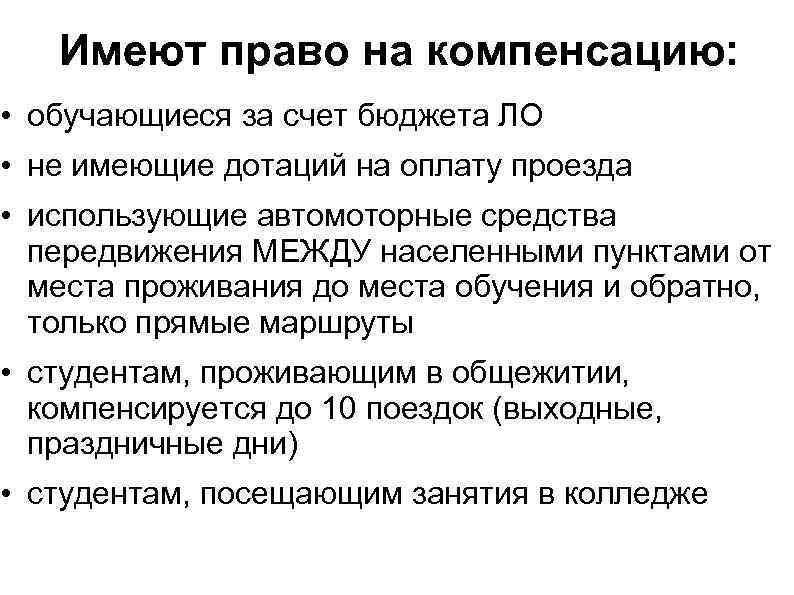 Имеют право на компенсацию:

• обучающиеся за счет бюджета ЛО
• не имеющие дотаций на оплату проезда
• использующие автомоторные средства передвижения МЕЖДУ населенными пунктами от места проживания до места обучения и обратно, только прямые маршруты
• студентам, проживающим в общежитии, компенсируется до 10 поездок (выходные, праздничные дни)
• студентам, посещающим занятия в колледже